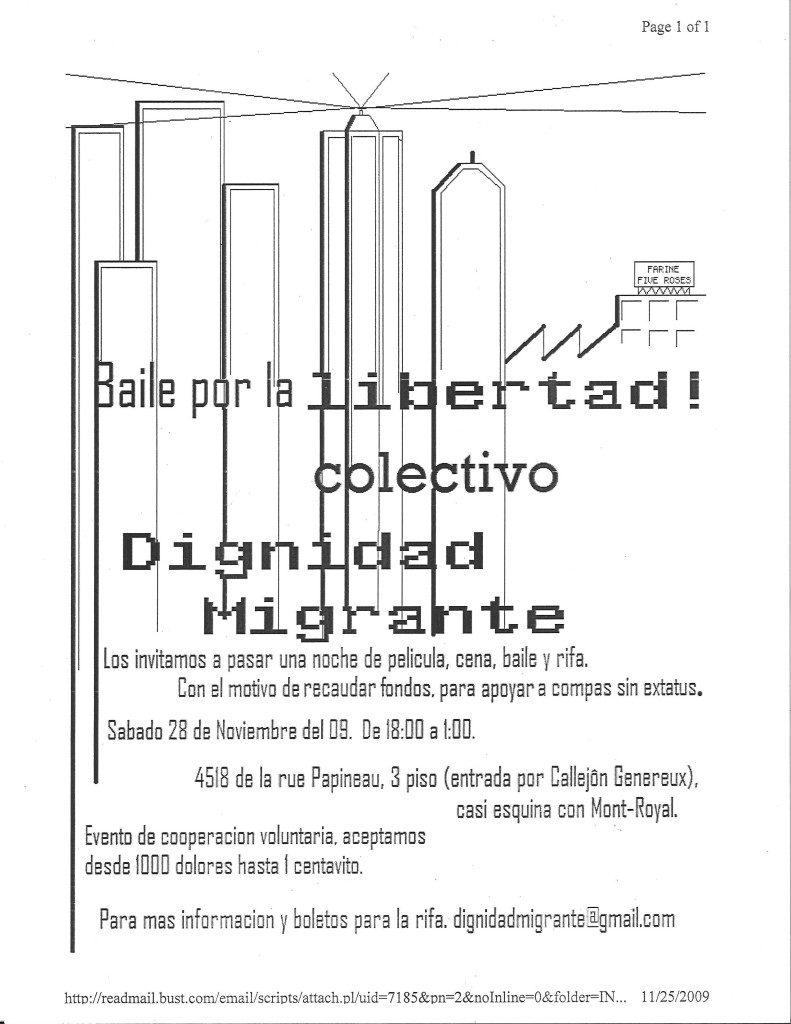 Page 1 of 1

FARINE
FIVE ROSES

Baile por la libertad!

colectivo

Dignidad Migrante

Los invitamos a pasar una noche de pelicula, cena, baile y rifa. Con el motivo de recaudar fondos, para apoyar a compas sin extatus.

Sabado 28 de Noviembre del 09. De 18:00 a 1:00.

4518 de la rue Papineau, 3 piso (entrada por Callejôn Genereux), casi esquina con Mont-Royal.

Evento de cooperacion voluntaria, aceptamos desde 1000 dolores hasta 1 centavito.

Para mas informacion y boletos para la rifa. dignidadmigrante@gmail.com

http://readmail.bust.com/email/scripts/attach.pl/uid=7185&pn=2&noInline=0&folder=IN... 11/25/2009